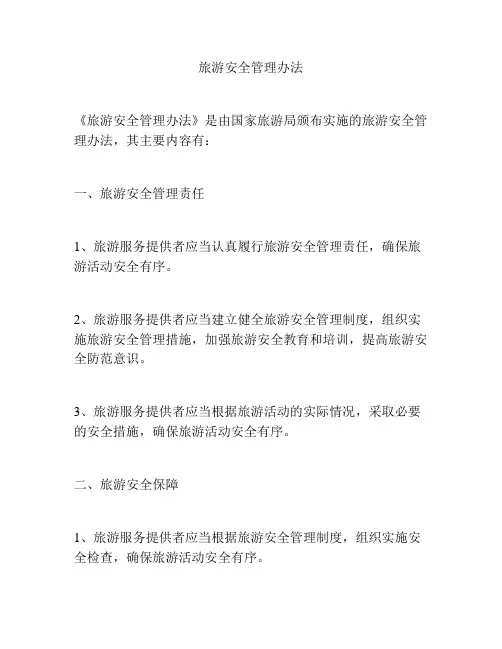 旅游安全管理办法

《旅游安全管理办法》是由国家旅游局颁布实施的旅游安全管理办法，其主要内容有：

一、旅游安全管理责任

1、旅游服务提供者应当认真履行旅游安全管理责任，确保旅游活动安全有序。

2、旅游服务提供者应当建立健全旅游安全管理制度，组织实施旅游安全管理措施，加强旅游安全教育和培训，提高旅游安全防范意识。

3、旅游服务提供者应当根据旅游活动的实际情况，采取必要的安全措施，确保旅游活动安全有序。

二、旅游安全保障

1、旅游服务提供者应当根据旅游安全管理制度，组织实施安全检查，确保旅游活动安全有序。